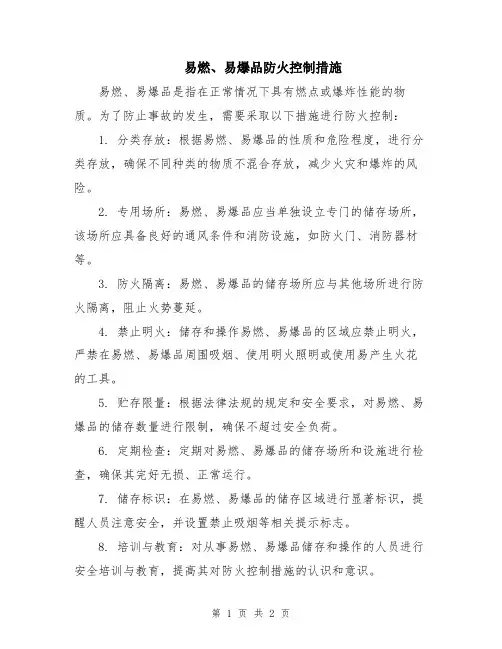 易燃、易爆品防火控制措施

易燃、易爆品是指在正常情况下具有燃点或爆炸性能的物质。为了防止事故的发生，需要采取以下措施进行防火控制：

1. 分类存放：根据易燃、易爆品的性质和危险程度，进行分类存放，确保不同种类的物质不混合存放，减少火灾和爆炸的风险。

2. 专用场所：易燃、易爆品应当单独设立专门的储存场所，该场所应具备良好的通风条件和消防设施，如防火门、消防器材等。

3. 防火隔离：易燃、易爆品的储存场所应与其他场所进行防火隔离，阻止火势蔓延。

4. 禁止明火：储存和操作易燃、易爆品的区域应禁止明火，严禁在易燃、易爆品周围吸烟、使用明火照明或使用易产生火花的工具。

5. 贮存限量：根据法律法规的规定和安全要求，对易燃、易爆品的储存数量进行限制，确保不超过安全负荷。

6. 定期检查：定期对易燃、易爆品的储存场所和设施进行检查，确保其完好无损、正常运行。

7. 储存标识：在易燃、易爆品的储存区域进行显著标识，提醒人员注意安全，并设置禁止吸烟等相关提示标志。

8. 培训与教育：对从事易燃、易爆品储存和操作的人员进行安全培训与教育，提高其对防火控制措施的认识和意识。

第 1 页 共 2 页